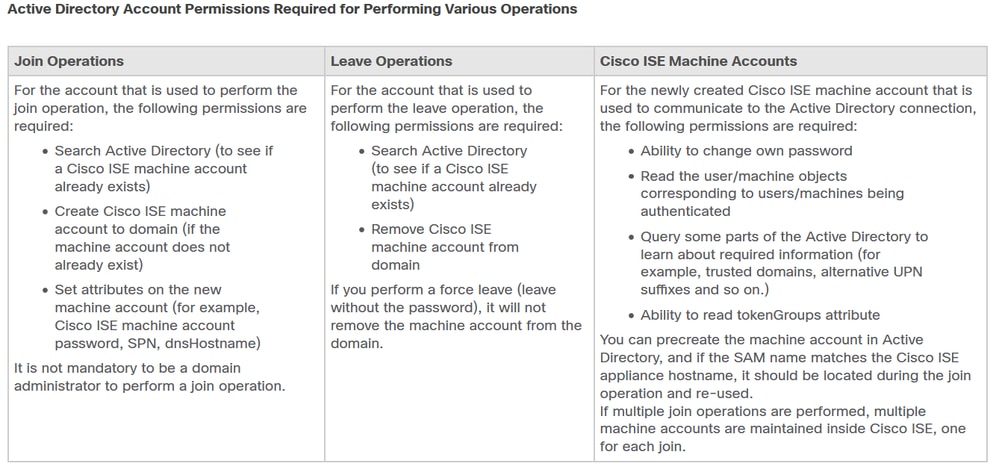 Active Directory Account Permissions Required for Performing Various Operations

| Join Operations | Leave Operations | Cisco ISE Machine Accounts |
|---|---|---|
| For the account that is used to perform the join operation, the following permissions are required: • Search Active Directory (to see if a Cisco ISE machine account already exists) • Create Cisco ISE machine account to domain (if the machine account does not already exist) • Set attributes on the new machine account (for example, Cisco ISE machine account password, SPN, dnsHostname) It is not mandatory to be a domain administrator to perform a join operation. | For the account that is used to perform the leave operation, the following permissions are required: • Search Active Directory (to see if a Cisco ISE machine account already exists) • Remove Cisco ISE machine account from domain If you perform a force leave (leave without the password), it will not remove the machine account from the domain. | For the newly created Cisco ISE machine account that is used to communicate to the Active Directory connection, the following permissions are required: • Ability to change own password • Read the user/machine objects corresponding to users/machines being authenticated • Query some parts of the Active Directory to learn about required information (for example, trusted domains, alternative UPN suffixes and so on.) • Ability to read tokenGroups attribute You can precreate the machine account in Active Directory, and if the SAM name matches the Cisco ISE appliance hostname, it should be located during the join operation and re-used. If multiple join operations are performed, multiple machine accounts are maintained inside Cisco ISE, one for each join. |